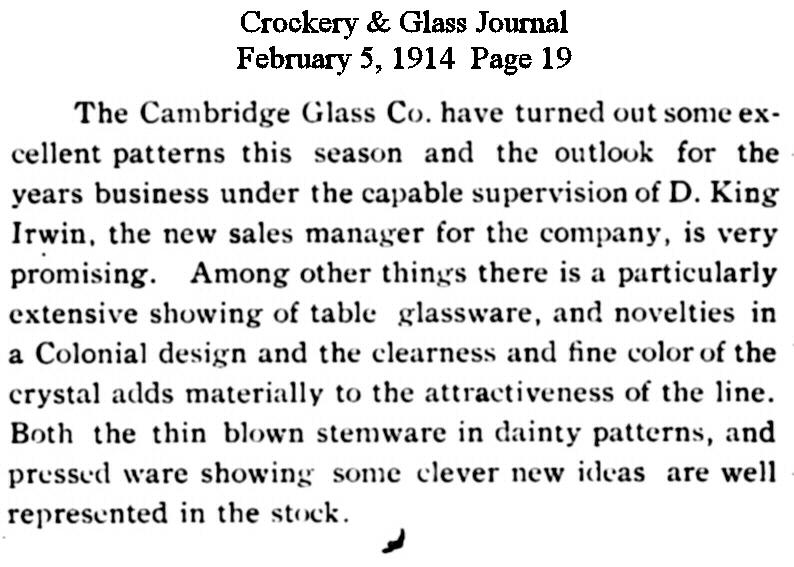 Crockery & Glass Journal
February 5, 1914 Page 19

The Cambridge Glass Co. have turned out some excellent patterns this season and the outlook for the years business under the capable supervision of D. King Irwin, the new sales manager for the company, is very promising. Among other things there is a particularly extensive showing of table glassware, and novelties in a Colonial design and the clearness and fine color of the crystal adds materially to the attractiveness of the line. Both the thin blown stemware in dainty patterns, and pressed ware showing some clever new ideas are well represented in the stock.